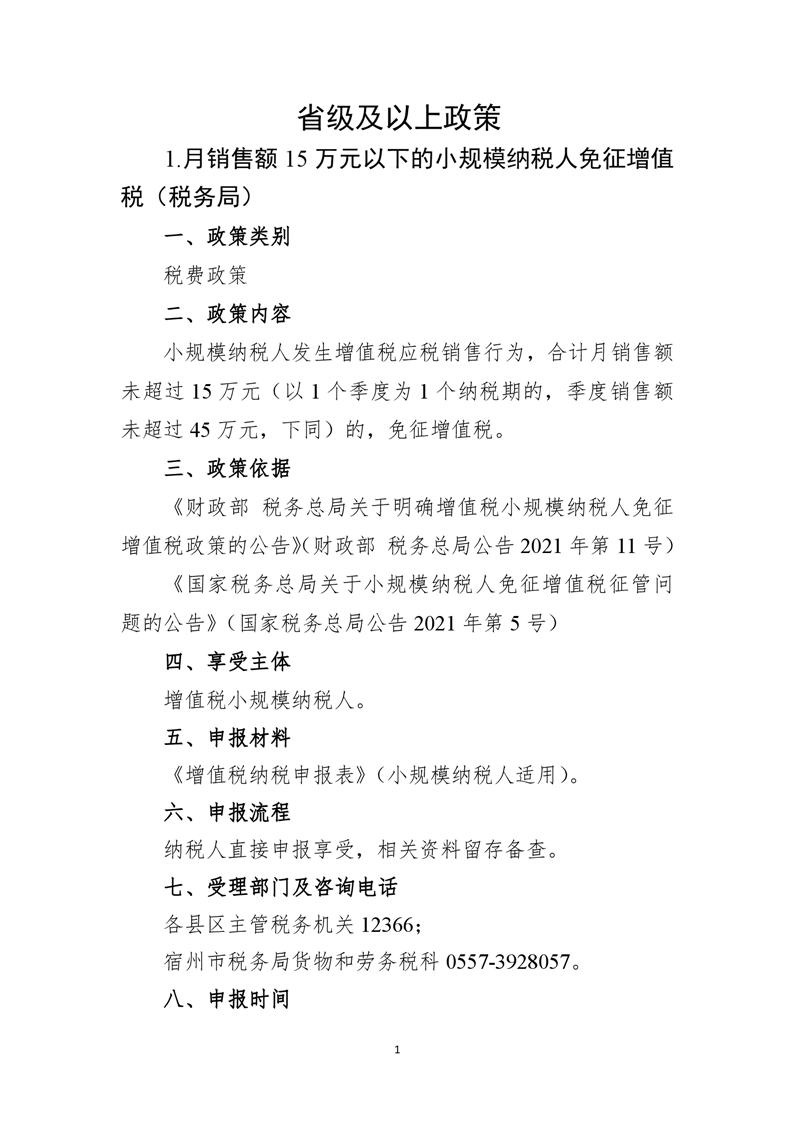 省级及以上政策

1.月销售额 15 万元以下的小规模纳税人免征增值税（税务局）

一、政策类别

税费政策

二、政策内容

小规模纳税人发生增值税应税销售行为，合计月销售额未超过 15 万元（以 1 个季度为 1 个纳税期的，季度销售额未超过 45 万元，下同）的，免征增值税。

三、政策依据

《财政部 税务总局关于明确增值税小规模纳税人免征增值税政策的公告》(财政部 税务总局公告 2021 年第 11 号)

《国家税务总局关于小规模纳税人免征增值税征管问题的公告》(国家税务总局公告 2021 年第 5 号)

四、享受主体

增值税小规模纳税人。

五、申报材料

《增值税纳税申报表》(小规模纳税人适用)。

六、申报流程

纳税人直接申报享受，相关资料留存备查。

七、受理部门及咨询电话

各县区主管税务机关 12366；

宿州市税务局货物和劳务税科 0557-3928057。

八、申报时间

1